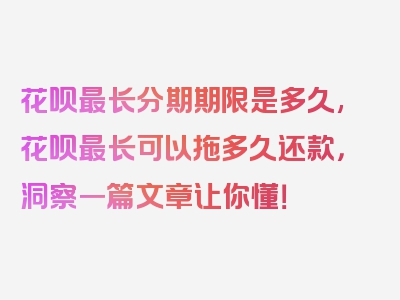 花呗最长分期期限是多久，花呗最长可以拖多久还款，洞察一篇文章让你懂！